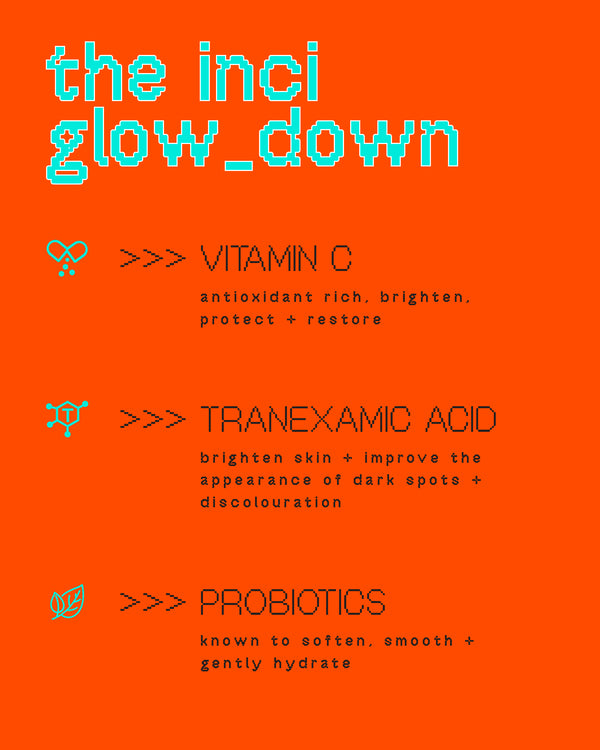 the inci
glow_down

>>> VITAMIN C

antioxidant rich, brighten, protect + restore

>>> TRANEXAMIC ACID

brighten skin + improve the appearance of dark spots + discolouration

>>> PROBIOTICS

known to soften, smooth + gently hydrate